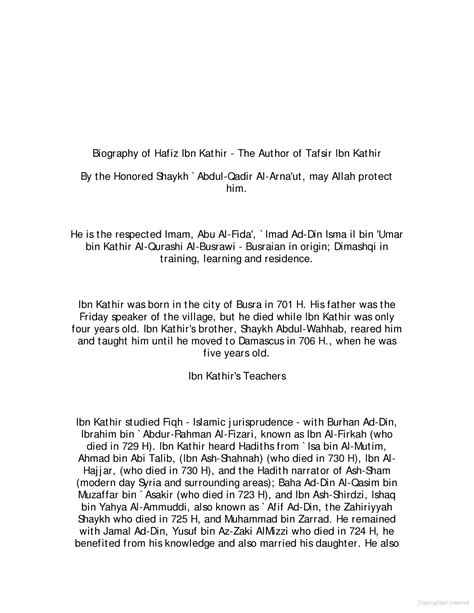 Biography of Hafiz Ibn Kathir - The Author of Tafsir Ibn Kathir

By the Honored Shaykh `Abdul-Qadir Al-Arna'ut, may Allah protect him.

He is the respected Imam, Abu Al-Fida', `Imad Ad-Din Isma il bin 'Umar bin Kathir Al-Qurashi Al-Busrawi - Busraian in origin; Dimashqi in training, learning and residence.

Ibn Kathir was born in the city of Busra in 701 H. His father was the Friday speaker of the village, but he died while Ibn Kathir was only four years old. Ibn Kathir's brother, Shaykh Abdul-Wahhab, reared him and taught him until he moved to Damascus in 706 H., when he was five years old.

Ibn Kathir's Teachers

Ibn Kathir studied Fiqh - Islamic jurisprudence - with Burhan Ad-Din, Ibrahim bin `Abdur-Rahman Al-Fizari, known as Ibn Al-Firkah (who died in 729 H). Ibn Kathir heard Hadiths from `Isa bin Al-Mutim, Ahmad bin Abi Talib, (Ibn Ash-Shahnah) (who died in 730 H), Ibn Al-Hajjar, (who died in 730 H), and the Hadith narrator of Ash-Sham (modern day Syria and surrounding areas); Baha Ad-Din Al-Qasim bin Muzaffar bin `Asakir (who died in 723 H), and Ibn Ash-Shirdzi, Ishaq bin Yahya Al-Ammuddi, also known as `Afif Ad-Din, the Zahiriyyah Shaykh who died in 725 H, and Muhammad bin Zarrad. He remained with Jamal Ad-Din, Yusuf bin Az-Zaki AlMizzi who died in 724 H, he benefited from his knowledge and also married his daughter. He also

Copyrighted material